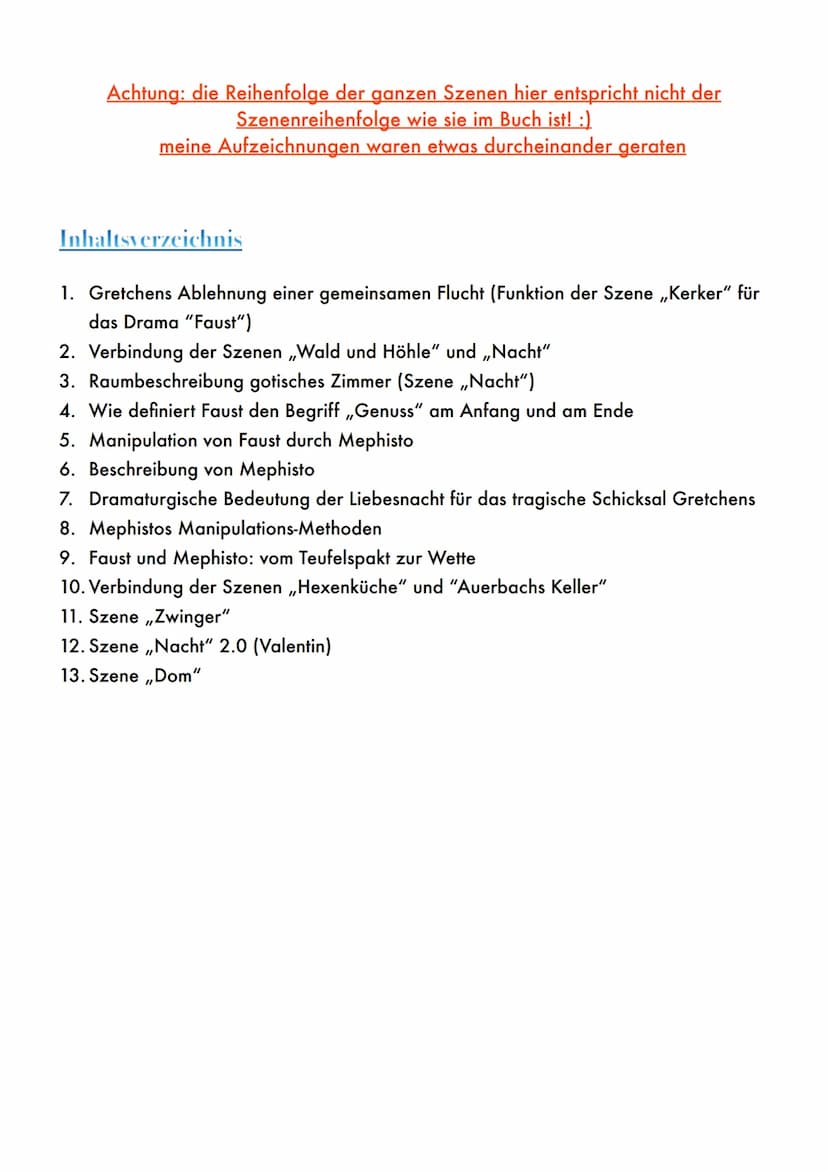 Achtung: die Reihenfolge der ganzen Szenen hier entspricht nicht der Szenenreihenfolge wie sie im Buch ist! :)
meine Aufzeichnungen waren etwas durcheinander geraten

Inhaltsverzeichnis

1. Gretchens Ablehnung einer gemeinsamen Flucht (Funktion der Szene „Kerker" für das Drama "Faust")
2. Verbindung der Szenen „Wald und Höhle" und „Nacht"
3. Raumbeschreibung gotisches Zimmer (Szene „Nacht")
4. Wie definiert Faust den Begriff „Genuss" am Anfang und am Ende
5. Manipulation von Faust durch Mephisto
6. Beschreibung von Mephisto
7. Dramaturgische Bedeutung der Liebesnacht für das tragische Schicksal Gretchens
8. Mephistos Manipulations-Methoden
9. Faust und Mephisto: vom Teufelspakt zur Wette
10. Verbindung der Szenen „Hexenküche" und "Auerbachs Keller"
11. Szene „Zwinger"
12. Szene „Nacht" 2.0 (Valentin)
13. Szene „Dom"